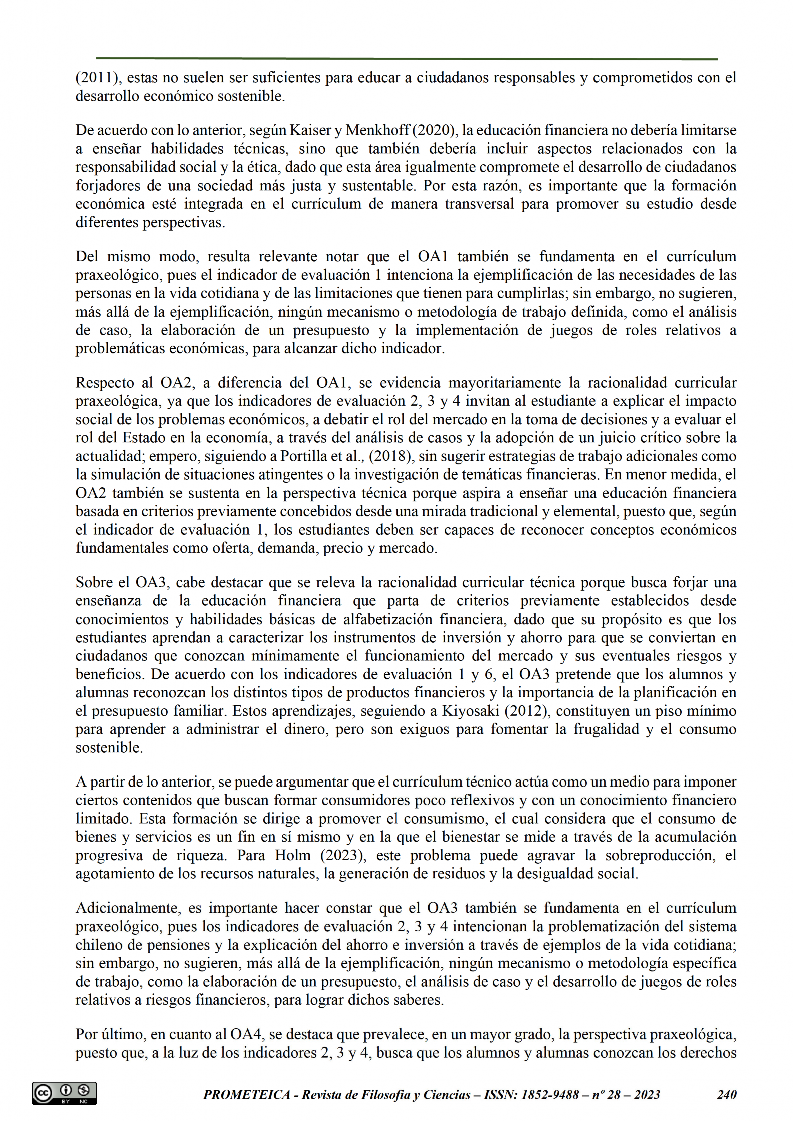 (2011), estas no suelen ser suficientes para educar a ciudadanos responsables y comprometidos con el desarrollo económico sostenible.

De acuerdo con lo anterior, según Kaiser y Menkhoff (2020), la educación financiera no debería limitarse a enseñar habilidades técnicas, sino que también debería incluir aspectos relacionados con la responsabilidad social y la ética, dado que esta área igualmente compromete el desarrollo de ciudadanos forjadores de una sociedad más justa y sustentable. Por esta razón, es importante que la formación económica esté integrada en el currículum de manera transversal para promover su estudio desde diferentes perspectivas.

Del mismo modo, resulta relevante notar que el OA1 también se fundamenta en el currículum praxeológico, pues el indicador de evaluación 1 intenciona la ejemplificación de las necesidades de las personas en la vida cotidiana y de las limitaciones que tienen para cumplirlas; sin embargo, no sugieren, más allá de la ejemplificación, ningún mecanismo o metodología de trabajo definida, como el análisis de caso, la elaboración de un presupuesto y la implementación de juegos de roles relativos a problemáticas económicas, para alcanzar dicho indicador.

Respecto al OA2, a diferencia del OA1, se evidencia mayoritariamente la racionalidad curricular praxeológica, ya que los indicadores de evaluación 2, 3 y 4 invitan al estudiante a explicar el impacto social de los problemas económicos, a debatir el rol del mercado en la toma de decisiones y a evaluar el rol del Estado en la economía, a través del análisis de casos y la adopción de un juicio crítico sobre la actualidad; empero, siguiendo a Portilla et al., (2018), sin sugerir estrategias de trabajo adicionales como la simulación de situaciones atingentes o la investigación de temáticas financieras. En menor medida, el OA2 también se sustenta en la perspectiva técnica porque aspira a enseñar una educación financiera basada en criterios previamente concebidos desde una mirada tradicional y elemental, puesto que, según el indicador de evaluación 1, los estudiantes deben ser capaces de reconocer conceptos económicos fundamentales como oferta, demanda, precio y mercado.

Sobre el OA3, cabe destacar que se releva la racionalidad curricular técnica porque busca forjar una enseñanza de la educación financiera que parta de criterios previamente establecidos desde conocimientos y habilidades básicas de alfabetización financiera, dado que su propósito es que los estudiantes aprendan a caracterizar los instrumentos de inversión y ahorro para que se conviertan en ciudadanos que conozcan mínimamente el funcionamiento del mercado y sus eventuales riesgos y beneficios. De acuerdo con los indicadores de evaluación 1 y 6, el OA3 pretende que los alumnos y alumnas reconozcan los distintos tipos de productos financieros y la importancia de la planificación en el presupuesto familiar. Estos aprendizajes, seguiendo a Kiyosaki (2012), constituyen un piso mínimo para aprender a administrar el dinero, pero son exiguos para fomentar la frugalidad y el consumo sostenible.

A partir de lo anterior, se puede argumentar que el currículum técnico actúa como un medio para imponer ciertos contenidos que buscan formar consumidores poco reflexivos y con un conocimiento financiero limitado. Esta formación se dirige a promover el consumismo, el cual considera que el consumo de bienes y servicios es un fin en sí mismo y en la que el bienestar se mide a través de la acumulación progresiva de riqueza. Para Holm (2023), este problema puede agravar la sobreproducción, el agotamiento de los recursos naturales, la generación de residuos y la desigualdad social.

Adicionalmente, es importante hacer constar que el OA3 también se fundamenta en el currículum praxeológico, pues los indicadores de evaluación 2, 3 y 4 intencionan la problematización del sistema chileno de pensiones y la explicación del ahorro e inversión a través de ejemplos de la vida cotidiana; sin embargo, no sugieren, más allá de la ejemplificación, ningún mecanismo o metodología específica de trabajo, como la elaboración de un presupuesto, el análisis de caso y el desarrollo de juegos de roles relativos a riesgos financieros, para lograr dichos saberes.

Por último, en cuanto al OA4, se destaca que prevalece, en un mayor grado, la perspectiva praxeológica, puesto que, a la luz de los indicadores 2, 3 y 4, busca que los alumnos y alumnas conozcan los derechos

PROMETEICA - Revista de Filosofía y Ciencias – ISSN: 1852-9488 – nº 28 – 2023 240